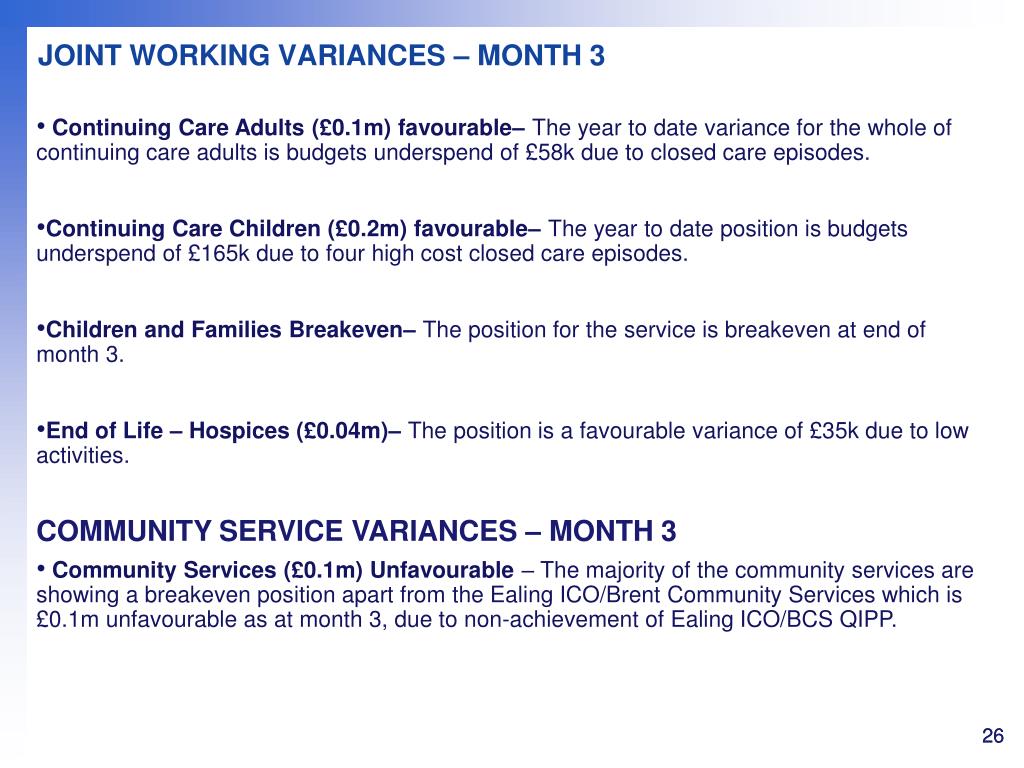 JOINT WORKING VARIANCES – MONTH 3

• Continuing Care Adults (£0.1m) favourable– The year to date variance for the whole of continuing care adults is budgets underspend of £58k due to closed care episodes.

•Continuing Care Children (£0.2m) favourable– The year to date position is budgets underspend of £165k due to four high cost closed care episodes.

•Children and Families Breakeven– The position for the service is breakeven at end of month 3.

•End of Life – Hospices (£0.04m)– The position is a favourable variance of £35k due to low activities.

COMMUNITY SERVICE VARIANCES – MONTH 3

• Community Services (£0.1m) Unfavourable – The majority of the community services are showing a breakeven position apart from the Ealing ICO/Brent Community Services which is £0.1m unfavourable as at month 3, due to non-achievement of Ealing ICO/BCS QIPP.

26